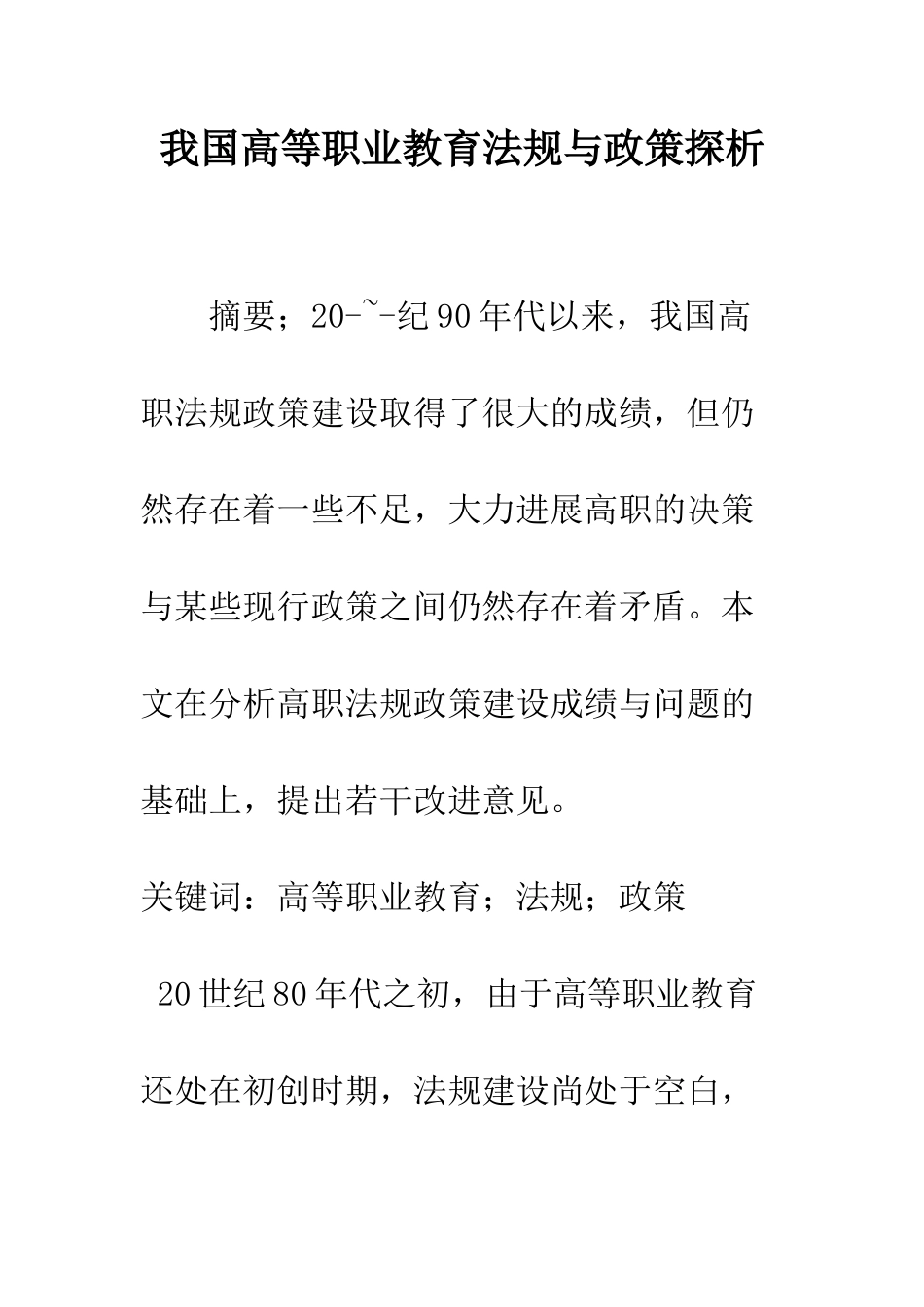 我国高等职业教育法规与政策探析

摘要；20-~-纪90年代以来，我国高职法规政策建设取得了很大的成绩，但仍然存在着一些不足，大力进展高职的决策与某些现行政策之间仍然存在着矛盾。本文在分析高职法规政策建设成绩与问题的基础上，提出若干改进意见。

关键词：高等职业教育；法规；政策

20世纪80年代之初，由于高等职业教育还处在初创时期，法规建设尚处于空白，